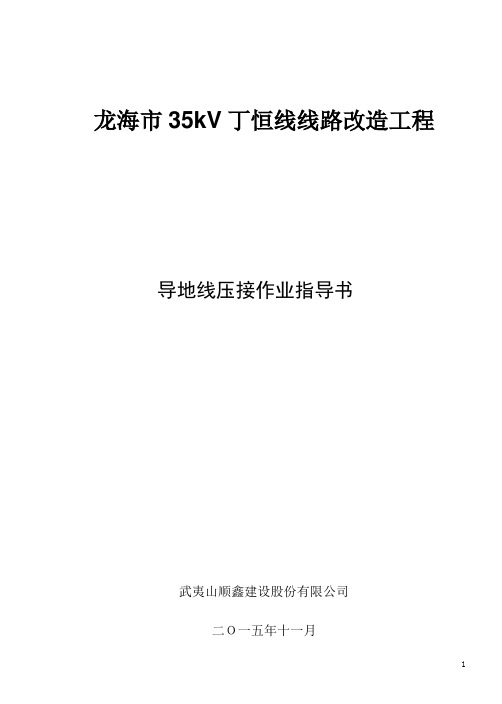 龙海市 35kV 丁恒线线路改造工程

导地线压接作业指导书

武夷山顺鑫建设股份有限公司

二〇一五年十一月

1